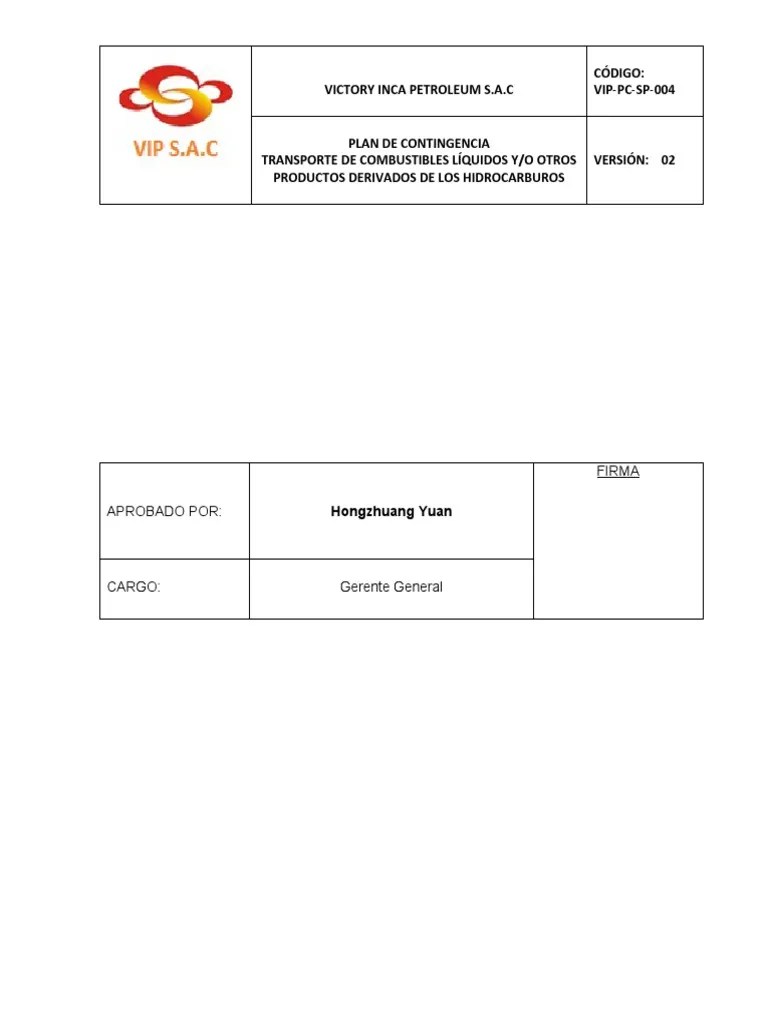 | VIP S.A.C | VICTORY INCA PETROLEUM S.A.C | CÓDIGO: VIP-PC-SP-004 |
|---|---|---|
| | PLAN DE CONTINGENCIA TRANSPORTE DE COMBUSTIBLES LÍQUIDOS Y/O OTROS PRODUCTOS DERIVADOS DE LOS HIDROCARBUROS | VERSIÓN: 02 |

| APROBADO POR: | Hongzhuang Yuan | FIRMA |
|---|---|---|
| CARGO: | Gerente General | |